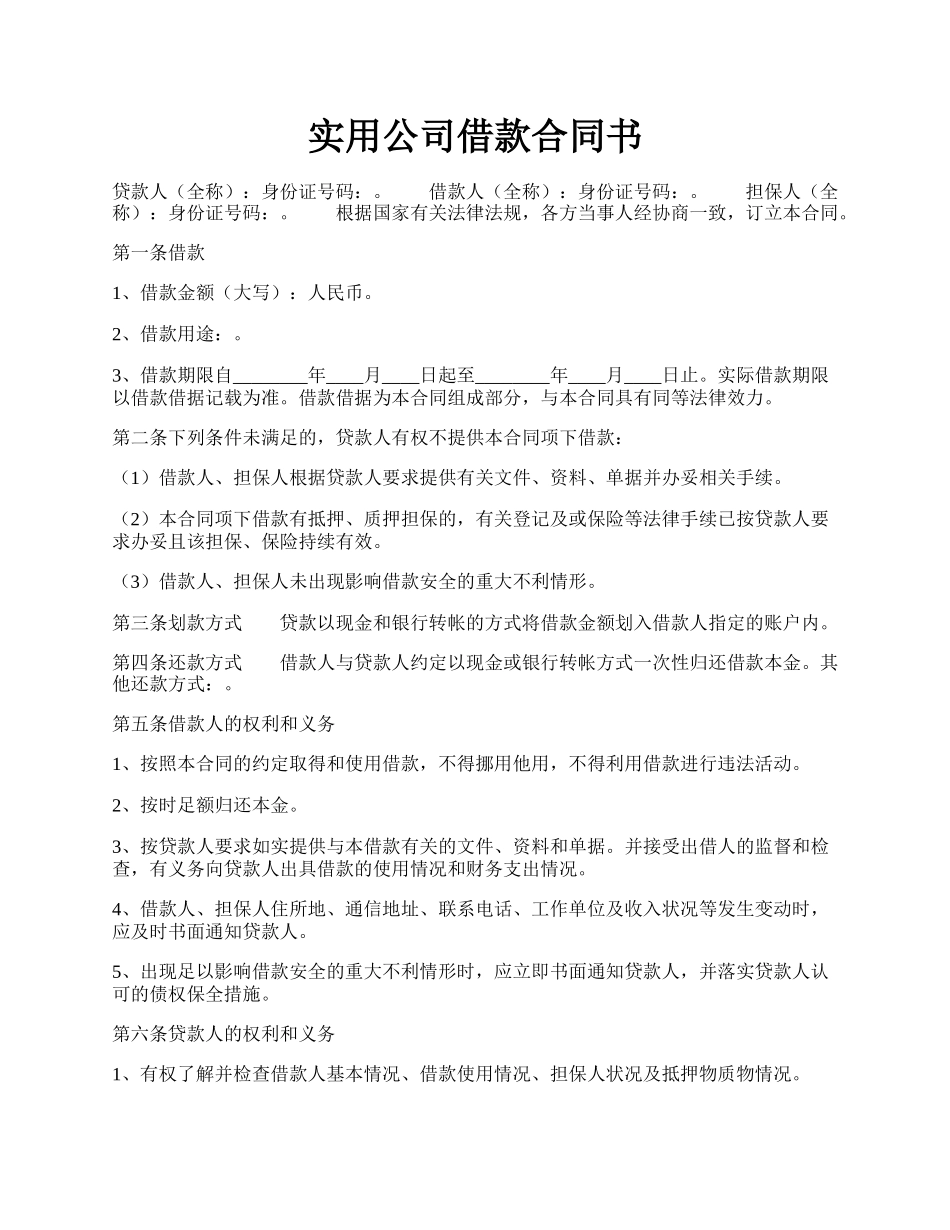 实用公司借款合同书

贷款人（全称）：身份证号码：。　　借款人（全称）：身份证号码：。　　担保人（全称）：身份证号码：。　　根据国家有关法律法规，各方当事人经协商一致，订立本合同。

第一条借款

1、借款金额（大写）：人民币。

2、借款用途：。

3、借款期限自________年____月____日起至________年____月____日止。实际借款期限以借款借据记载为准。借款借据为本合同组成部分，与本合同具有同等法律效力。

第二条下列条件未满足的，贷款人有权不提供本合同项下借款：

（1）借款人、担保人根据贷款人要求提供有关文件、资料、单据并办妥相关手续。

（2）本合同项下借款有抵押、质押担保的，有关登记及或保险等法律手续已按贷款人要求办妥且该担保、保险持续有效。

（3）借款人、担保人未出现影响借款安全的重大不利情形。

第三条划款方式　　贷款以现金和银行转帐的方式将借款金额划入借款人指定的账户内。

第四条还款方式　　借款人与贷款人约定以现金或银行转帐方式一次性归还借款本金。其他还款方式：。

第五条借款人的权利和义务

1、按照本合同的约定取得和使用借款，不得挪用他用，不得利用借款进行违法活动。

2、按时足额归还本金。

3、按贷款人要求如实提供与本借款有关的文件、资料和单据。并接受出借人的监督和检查，有义务向贷款人出具借款的使用情况和财务支出情况。

4、借款人、担保人住所地、通信地址、联系电话、工作单位及收入状况等发生变动时，应及时书面通知贷款人。

5、出现足以影响借款安全的重大不利情形时，应立即书面通知贷款人，并落实贷款人认可的债权保全措施。

第六条贷款人的权利和义务

1、有权了解并检查借款人基本情况、借款使用情况、担保人状况及抵押物质物情况。